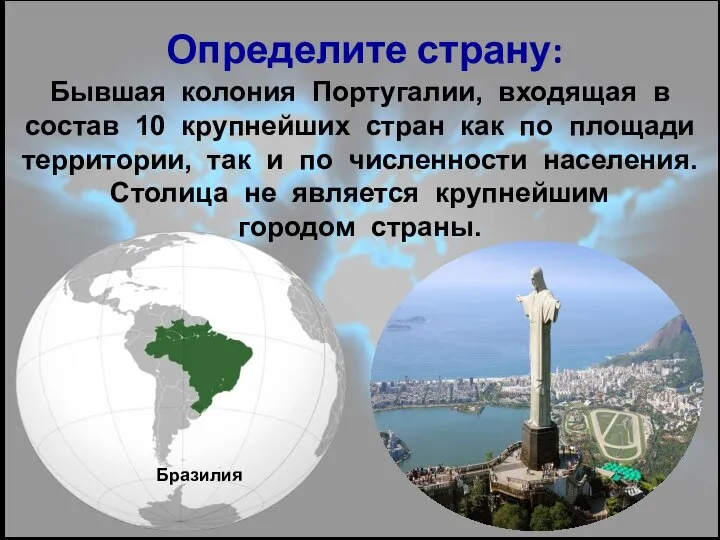 Определите страну:

Бывшая колония Португалии, входящая в состав 10 крупнейших стран как по площади территории, так и по численности населения. Столица не является крупнейшим городом страны.

Бразилия